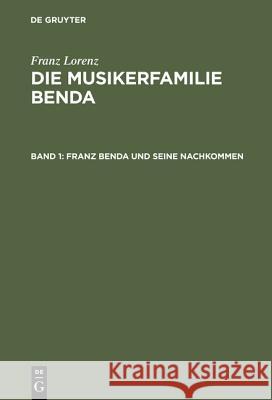 DE GRUYTER

Franz Lorenz

DIE MUSIKERFAMILIE BENDA

BAND 1: FRANZ BENDA UND SEINE NACHKOMMEN

DE G

Kraina Książek